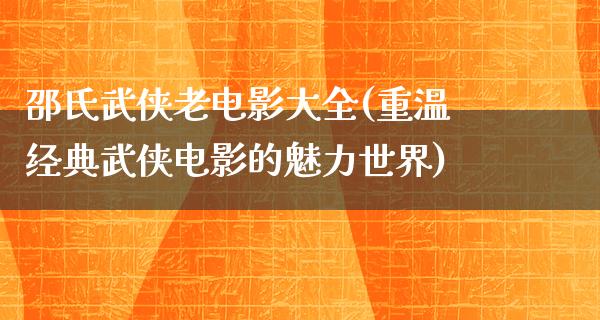 邵氏武侠老电影大全(重温经典武侠电影的魅力世界)